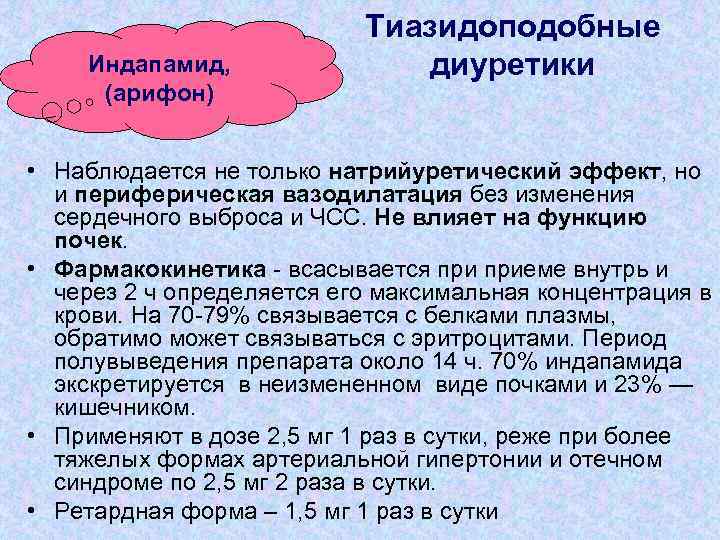 Индапамид, (арифон)

Тиазидоподобные диуретики

• Наблюдается не только натрийуретический эффект, но и периферическая вазодилатация без изменения сердечного выброса и ЧСС. Не влияет на функцию почек.
• Фармакокинетика - всасывается при приеме внутрь и через 2 ч определяется его максимальная концентрация в крови. На 70-79% связывается с белками плазмы, обратимо может связываться с эритроцитами. Период полувыведения препарата около 14 ч. 70% индапамида экскретируется в неизмененном виде почками и 23% — кишечником.
• Применяют в дозе 2,5 мг 1 раз в сутки, реже при более тяжелых формах артериальной гипертонии и отечном синдроме по 2,5 мг 2 раза в сутки.
• Ретардная форма – 1,5 мг 1 раз в сутки